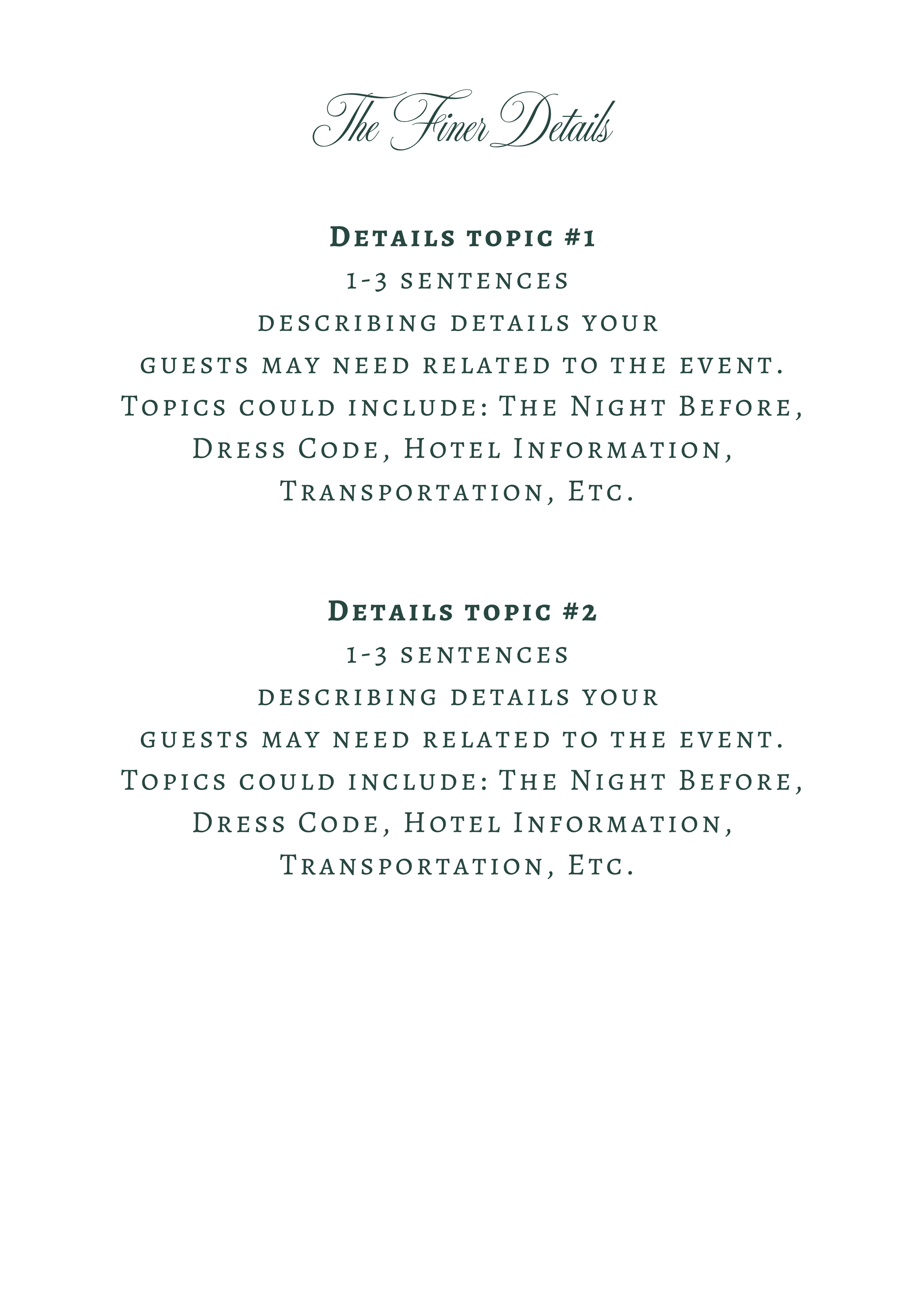 The Finer Details

Details topic #1
1-3 sentences describing details your guests may need related to the event. Topics could include: The Night Before, Dress Code, Hotel Information, Transportation, Etc.

Details topic #2
1-3 sentences describing details your guests may need related to the event. Topics could include: The Night Before, Dress Code, Hotel Information, Transportation, Etc.